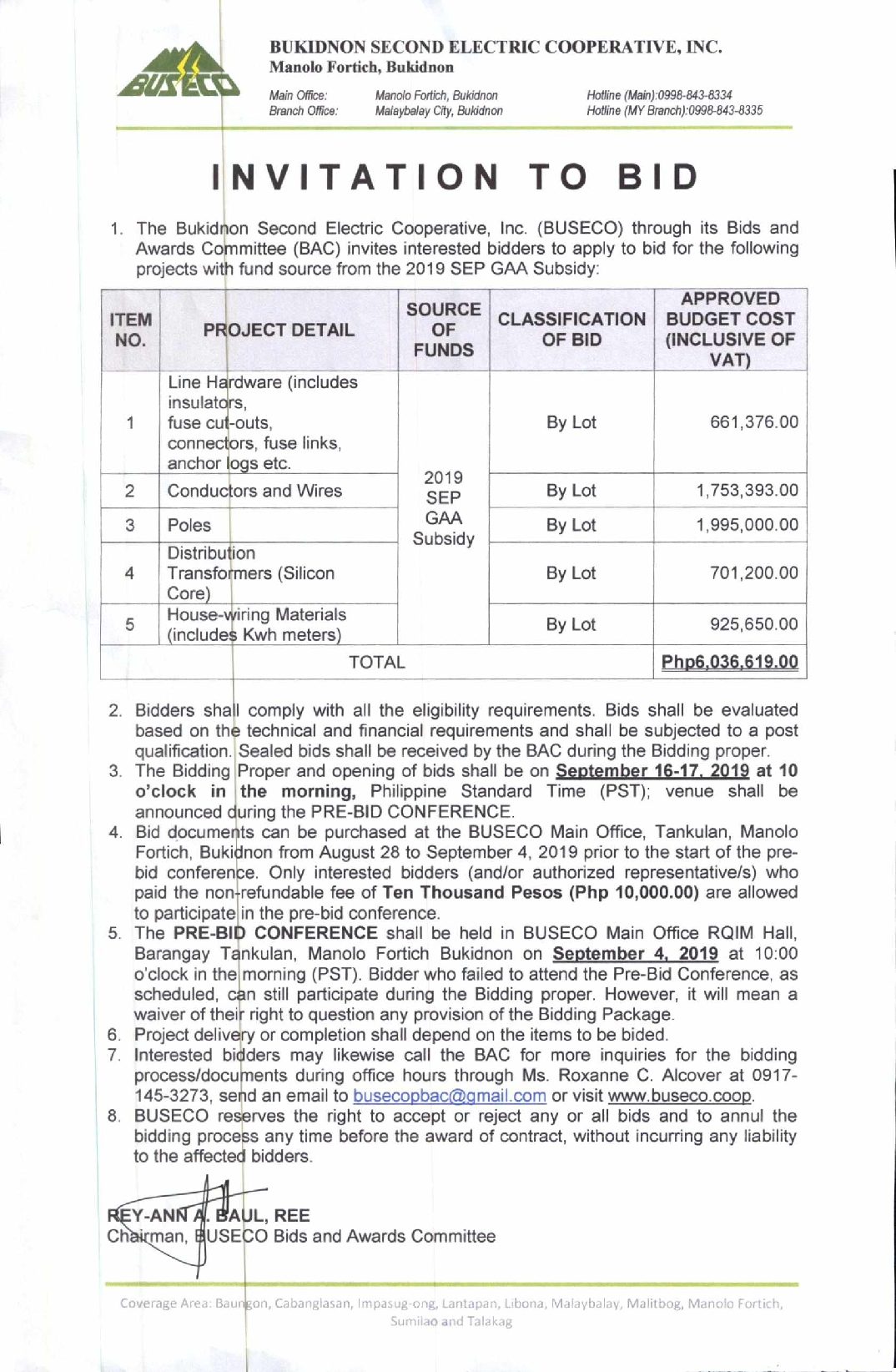 BUSECO

BUKIDNON SECOND ELECTRIC COOPERATIVE, INC.
Manolo Fortich, Bukidnon

Main Office: Manolo Fortich, Bukidnon Hotline (Main):0998-843-8334
Branch Office: Malaybalay City, Bukidnon Hotline (MY Branch):0998-843-8335

INVITATION TO BID

1. The Bukidnon Second Electric Cooperative, Inc. (BUSECO) through its Bids and Awards Committee (BAC) invites interested bidders to apply to bid for the following projects with fund source from the 2019 SEP GAA Subsidy:

| ITEM NO. | PROJECT DETAIL | SOURCE OF FUNDS | CLASSIFICATION OF BID | APPROVED BUDGET COST (INCLUSIVE OF VAT) |
|---|---|---|---|---|
| 1 | Line Hardware (includes insulators, fuse cut-outs, connectors, fuse links, anchor logs etc. | 2019 SEP GAA Subsidy | By Lot | 661,376.00 |
| 2 | Conductors and Wires | | By Lot | 1,753,393.00 |
| 3 | Poles | | By Lot | 1,995,000.00 |
| 4 | Distribution Transformers (Silicon Core) | | By Lot | 701,200.00 |
| 5 | House-wiring Materials (includes Kwh meters) | | By Lot | 925,650.00 |
| TOTAL | | | | Php6,036,619.00 |

2. Bidders shall comply with all the eligibility requirements. Bids shall be evaluated based on the technical and financial requirements and shall be subjected to a post qualification. Sealed bids shall be received by the BAC during the Bidding proper.
3. The Bidding Proper and opening of bids shall be on September 16-17, 2019 at 10 o'clock in the morning, Philippine Standard Time (PST); venue shall be announced during the PRE-BID CONFERENCE.
4. Bid documents can be purchased at the BUSECO Main Office, Tankulan, Manolo Fortich, Bukidnon from August 28 to September 4, 2019 prior to the start of the pre-bid conference. Only interested bidders (and/or authorized representative/s) who paid the non-refundable fee of Ten Thousand Pesos (Php 10,000.00) are allowed to participate in the pre-bid conference.
5. The PRE-BID CONFERENCE shall be held in BUSECO Main Office RQIM Hall, Barangay Tankulan, Manolo Fortich Bukidnon on September 4, 2019 at 10:00 o'clock in the morning (PST). Bidder who failed to attend the Pre-Bid Conference, as scheduled, can still participate during the Bidding proper. However, it will mean a waiver of their right to question any provision of the Bidding Package.
6. Project delivery or completion shall depend on the items to be bided.
7. Interested bidders may likewise call the BAC for more inquiries for the bidding process/documents during office hours through Ms. Roxanne C. Alcover at 0917-145-3273, send an email to busecopbac@gmail.com or visit www.buseco.coop.
8. BUSECO reserves the right to accept or reject any or all bids and to annul the bidding process any time before the award of contract, without incurring any liability to the affected bidders.

REY-ANN A. BAUL, REE
Chairman, BUSECO Bids and Awards Committee

Coverage Area: Baungon, Cabanglasan, Impasug-ong, Lantapan, Libona, Malaybalay, Malitbog, Manolo Fortich, Sumilao and Talakag